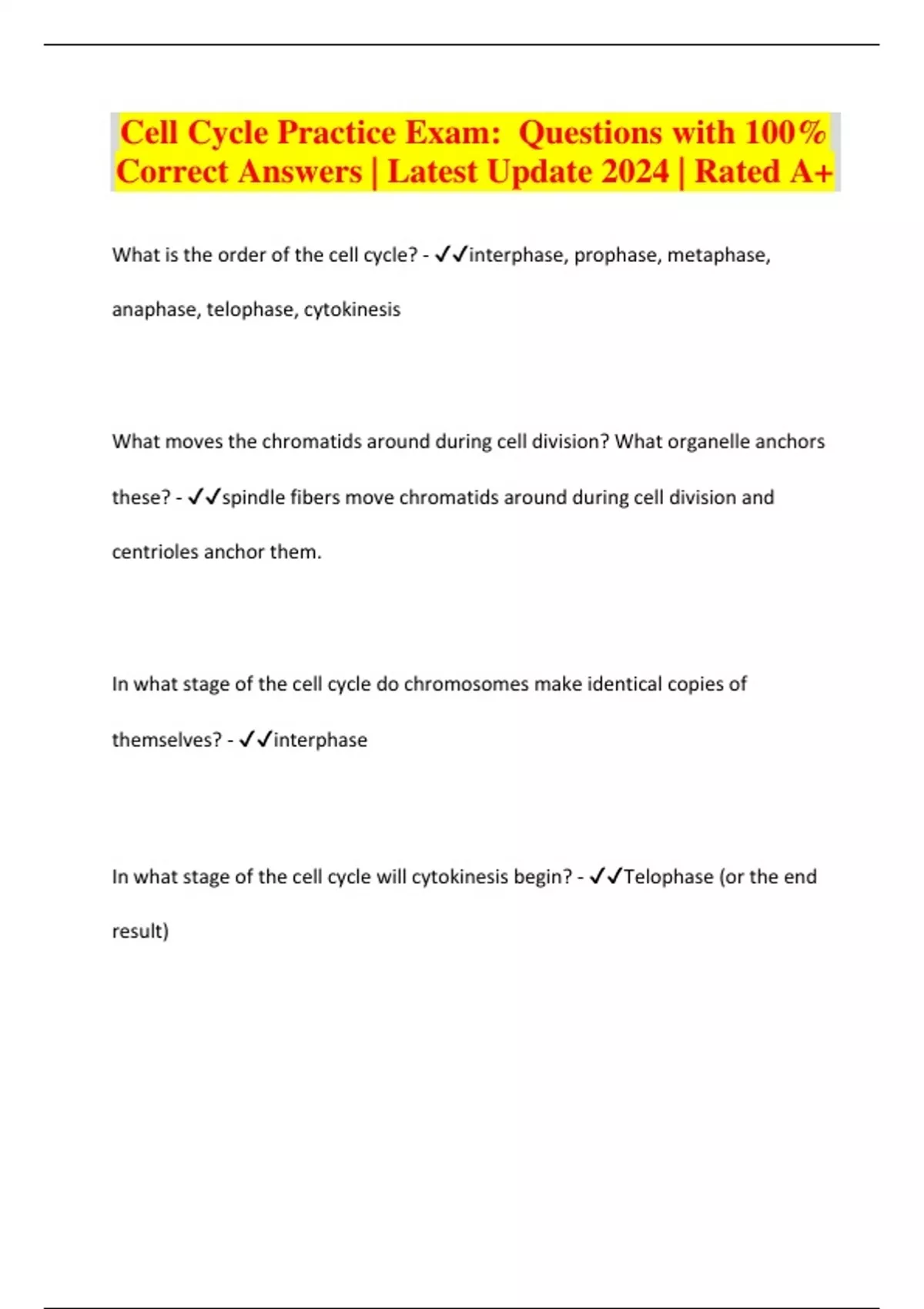 Cell Cycle Practice Exam: Questions with 100% Correct Answers | Latest Update 2024 | Rated A+

What is the order of the cell cycle? - ✓✓interphase, prophase, metaphase, anaphase, telophase, cytokinesis

What moves the chromatids around during cell division? What organelle anchors these? - ✓✓spindle fibers move chromatids around during cell division and centrioles anchor them.

In what stage of the cell cycle do chromosomes make identical copies of themselves? - ✓✓interphase

In what stage of the cell cycle will cytokinesis begin? - ✓✓Telophase (or the end result)